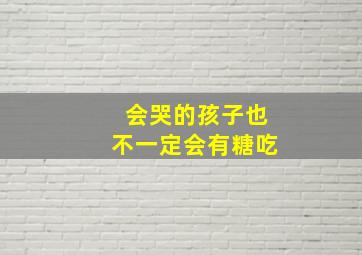 会哭的孩子也
不一定会有糖吃